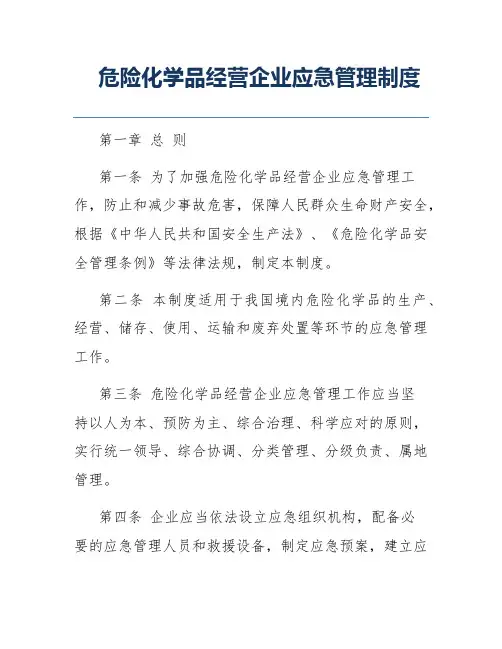 危险化学品经营企业应急管理制度

第一章 总 则

第一条 为了加强危险化学品经营企业应急管理工作，防止和减少事故危害，保障人民群众生命财产安全，根据《中华人民共和国安全生产法》、《危险化学品安全管理条例》等法律法规，制定本制度。

第二条 本制度适用于我国境内危险化学品的生产、经营、储存、使用、运输和废弃处置等环节的应急管理工作。

第三条 危险化学品经营企业应急管理工作应当坚持以人为本、预防为主、综合治理、科学应对的原则，实行统一领导、综合协调、分类管理、分级负责、属地管理。

第四条 企业应当依法设立应急组织机构，配备必要的应急管理人员和救援设备，制定应急预案，建立应